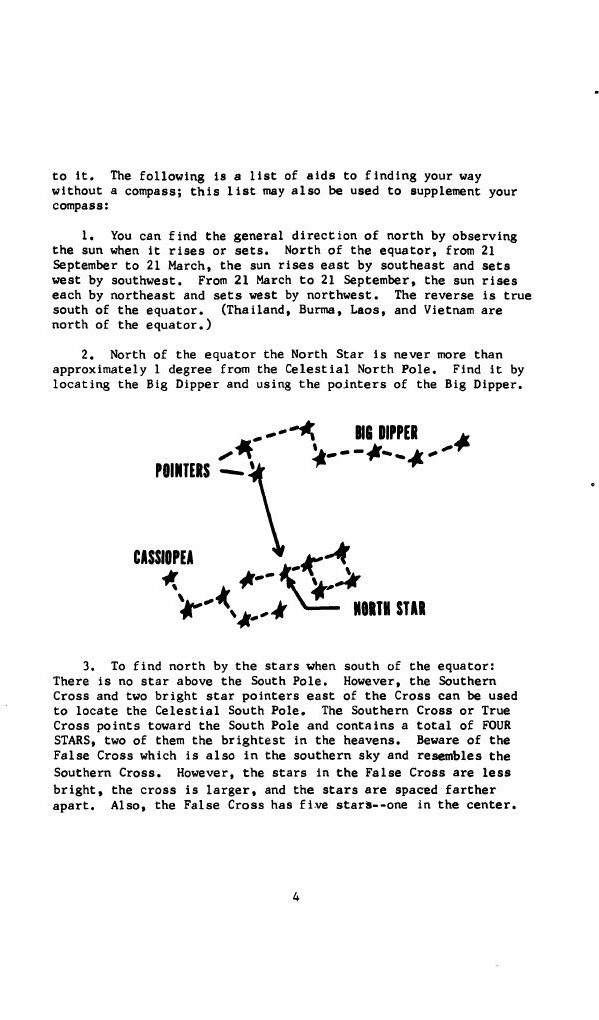 to it. The following is a list of aids to finding your way without a compass; this list may also be used to supplement your compass:

1. You can find the general direction of north by observing the sun when it rises or sets. North of the equator, from 21 September to 21 March, the sun rises east by southeast and sets west by southwest. From 21 March to 21 September, the sun rises each by northeast and sets west by northwest. The reverse is true south of the equator. (Thailand, Burma, Laos, and Vietnam are north of the equator.)

2. North of the equator the North Star is never more than approximately 1 degree from the Celestial North Pole. Find it by locating the Big Dipper and using the pointers of the Big Dipper.

BIG DIPPER

POINTERS

CASSIOPEA

NORTH STAR

3. To find north by the stars when south of the equator: There is no star above the South Pole. However, the Southern Cross and two bright star pointers east of the Cross can be used to locate the Celestial South Pole. The Southern Cross or True Cross points toward the South Pole and contains a total of FOUR STARS, two of them the brightest in the heavens. Beware of the False Cross which is also in the southern sky and resembles the Southern Cross. However, the stars in the False Cross are less bright, the cross is larger, and the stars are spaced farther apart. Also, the False Cross has five stars--one in the center.

4